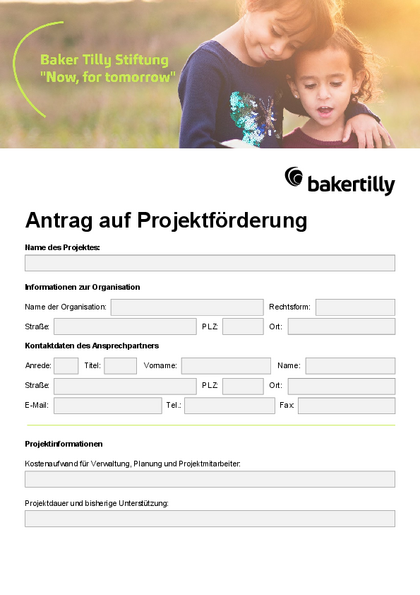 Baker Tilly Stiftung
"Now, for tomorrow"

bakertilly

Antrag auf Projektförderung

Name des Projektes:

Informationen zur Organisation

Name der Organisation: Rechtsform:

Straße: PLZ: Ort:

Kontaktdaten des Ansprechpartners

Anrede: Titel: Vorname: Name:

Straße: PLZ: Ort:

E-Mail: Tel.: Fax:

Projektinformationen

Kostenaufwand für Verwaltung, Planung und Projektmitarbeiter:

Projektdauer und bisherige Unterstützung: